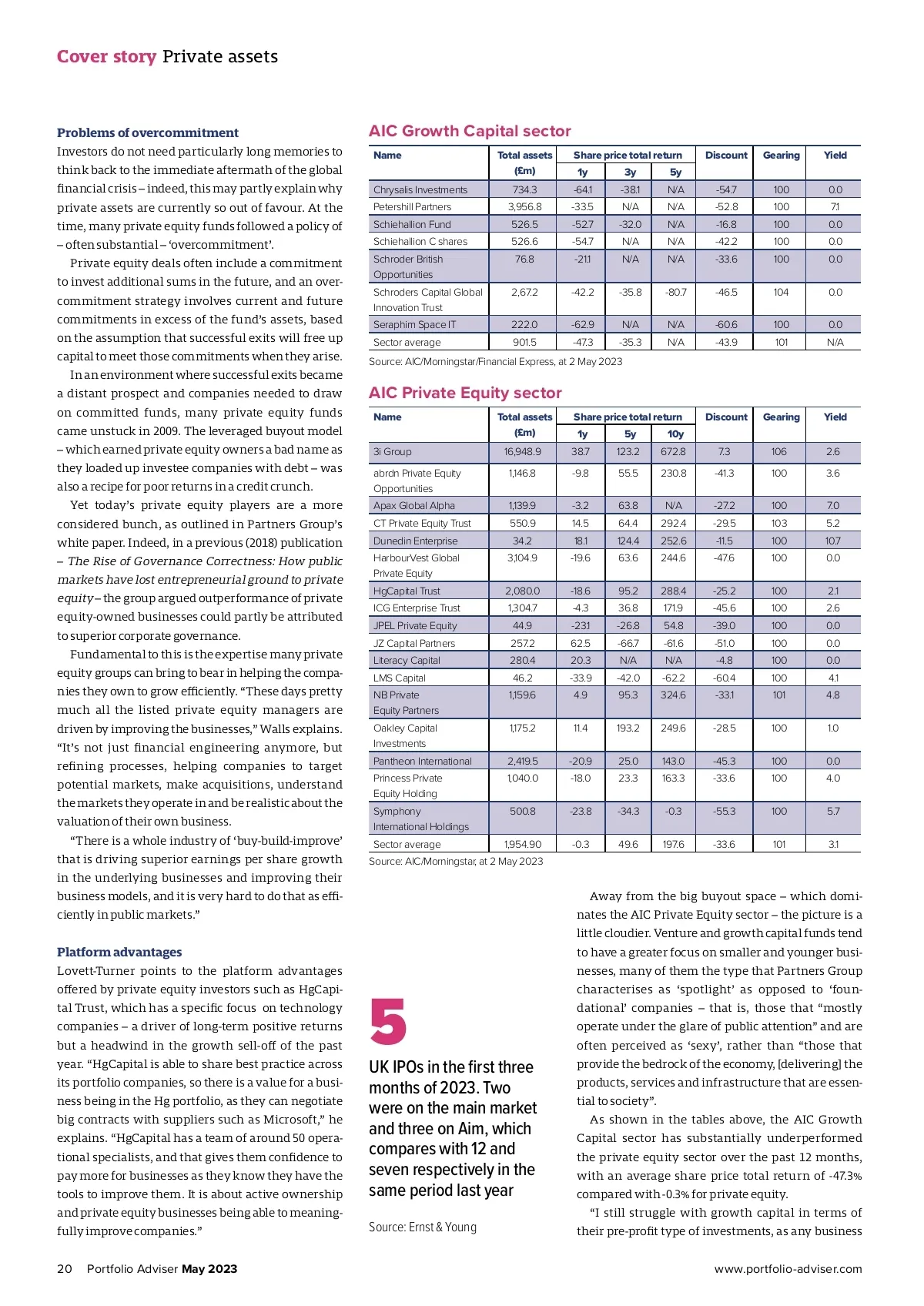 Cover story Private assets

Problems of overcommitment
Investors do not need particularly long memories to think back to the immediate aftermath of the global financial crisis – indeed, this may partly explain why private assets are currently so out of favour. At the time, many private equity funds followed a policy of – often substantial – 'overcommitment'.

Private equity deals often include a commitment to invest additional sums in the future, and an overcommitment strategy involves current and future commitments in excess of the fund's assets, based on the assumption that successful exits will free up capital to meet those commitments when they arise.

In an environment where successful exits became a distant prospect and companies needed to draw on committed funds, many private equity funds came unstuck in 2009. The leveraged buyout model – which earned private equity owners a bad name as they loaded up investee companies with debt – was also a recipe for poor returns in a credit crunch.

Yet today's private equity players are a more considered bunch, as outlined in Partners Group's white paper. Indeed, in a previous (2018) publication – The Rise of Governance Correctness: How public markets have lost entrepreneurial ground to private equity – the group argued outperformance of private equity-owned businesses could partly be attributed to superior corporate governance.

Fundamental to this is the expertise many private equity groups can bring to bear in helping the companies they own to grow efficiently. "These days pretty much all the listed private equity managers are driven by improving the businesses," Walls explains. "It's not just financial engineering anymore, but refining processes, helping companies to target potential markets, make acquisitions, understand the markets they operate in and be realistic about the valuation of their own business.

"There is a whole industry of 'buy-build-improve' that is driving superior earnings per share growth in the underlying businesses and improving their business models, and it is very hard to do that as efficiently in public markets."

Platform advantages
Lovett-Turner points to the platform advantages offered by private equity investors such as HgCapital Trust, which has a specific focus on technology companies – a driver of long-term positive returns but a headwind in the growth sell-off of the past year. "HgCapital is able to share best practice across its portfolio companies, so there is a value for a business being in the Hg portfolio, as they can negotiate big contracts with suppliers such as Microsoft," he explains. "HgCapital has a team of around 50 operational specialists, and that gives them confidence to pay more for businesses as they know they have the tools to improve them. It is about active ownership and private equity businesses being able to meaningfully improve companies."

AIC Growth Capital sector

| Name | Total assets (£m) | Share price total return 1y | 3y | 5y | Discount | Gearing | Yield |
|---|---|---|---|---|---|---|---|
| Chrysalis Investments | 734.3 | -64.1 | -38.1 | N/A | -54.7 | 100 | 0.0 |
| Petershill Partners | 3,956.8 | -33.5 | N/A | N/A | -52.8 | 100 | 7.1 |
| Schiehallion Fund | 526.5 | -52.7 | -32.0 | N/A | -16.8 | 100 | 0.0 |
| Schiehallion C shares | 526.6 | -54.7 | N/A | N/A | -42.2 | 100 | 0.0 |
| Schroder British Opportunities | 76.8 | -21.1 | N/A | N/A | -33.6 | 100 | 0.0 |
| Schroders Capital Global Innovation Trust | 2,67.2 | -42.2 | -35.8 | -80.7 | -46.5 | 104 | 0.0 |
| Seraphim Space IT | 222.0 | -62.9 | N/A | N/A | -60.6 | 100 | 0.0 |
| Sector average | 901.5 | -47.3 | -35.3 | N/A | -43.9 | 101 | N/A |

Source: AIC/Morningstar/Financial Express, at 2 May 2023

AIC Private Equity sector

| Name | Total assets (£m) | Share price total return 1y | 5y | 10y | Discount | Gearing | Yield |
|---|---|---|---|---|---|---|---|
| 3i Group | 16,948.9 | 38.7 | 123.2 | 672.8 | 7.3 | 106 | 2.6 |
| abrdn Private Equity Opportunities | 1,146.8 | -9.8 | 55.5 | 230.8 | -41.3 | 100 | 3.6 |
| Apax Global Alpha | 1,139.9 | -3.2 | 63.8 | N/A | -27.2 | 100 | 7.0 |
| CT Private Equity Trust | 550.9 | 14.5 | 64.4 | 292.4 | -29.5 | 103 | 5.2 |
| Dunedin Enterprise | 34.2 | 18.1 | 124.4 | 252.6 | -11.5 | 100 | 10.7 |
| HarbourVest Global Private Equity | 3,104.9 | -19.6 | 63.6 | 244.6 | -47.6 | 100 | 0.0 |
| HgCapital Trust | 2,080.0 | -18.6 | 95.2 | 288.4 | -25.2 | 100 | 2.1 |
| ICG Enterprise Trust | 1,304.7 | -4.3 | 36.8 | 171.9 | -45.6 | 100 | 2.6 |
| JPEL Private Equity | 44.9 | -23.1 | -26.8 | 54.8 | -39.0 | 100 | 0.0 |
| JZ Capital Partners | 257.2 | 62.5 | -66.7 | -61.6 | -51.0 | 100 | 0.0 |
| Literacy Capital | 280.4 | 20.3 | N/A | N/A | -4.8 | 100 | 0.0 |
| LMS Capital | 46.2 | -33.9 | -42.0 | -62.2 | -60.4 | 100 | 4.1 |
| NB Private Equity Partners | 1,159.6 | 4.9 | 95.3 | 324.6 | -33.1 | 101 | 4.8 |
| Oakley Capital Investments | 1,175.2 | 11.4 | 193.2 | 249.6 | -28.5 | 100 | 1.0 |
| Pantheon International | 2,419.5 | -20.9 | 25.0 | 143.0 | -45.3 | 100 | 0.0 |
| Princess Private Equity Holding | 1,040.0 | -18.0 | 23.3 | 163.3 | -33.6 | 100 | 4.0 |
| Symphony International Holdings | 500.8 | -23.8 | -34.3 | -0.3 | -55.3 | 100 | 5.7 |
| Sector average | 1,954.90 | -0.3 | 49.6 | 197.6 | -33.6 | 101 | 3.1 |

Source: AIC/Morningstar, at 2 May 2023

5
UK IPOs in the first three months of 2023. Two were on the main market and three on Aim, which compares with 12 and seven respectively in the same period last year

Source: Ernst & Young

Away from the big buyout space – which dominates the AIC Private Equity sector – the picture is a little cloudier. Venture and growth capital funds tend to have a greater focus on smaller and younger businesses, many of them the type that Partners Group characterises as 'spotlight' as opposed to 'foundational' companies – that is, those that "mostly operate under the glare of public attention" and are often perceived as 'sexy', rather than "those that provide the bedrock of the economy, [delivering] the products, services and infrastructure that are essential to society".

As shown in the tables above, the AIC Growth Capital sector has substantially underperformed the private equity sector over the past 12 months, with an average share price total return of -47.3% compared with -0.3% for private equity.

"I still struggle with growth capital in terms of their pre-profit type of investments, as any business

20 Portfolio Adviser May 2023 www.portfolio-adviser.com